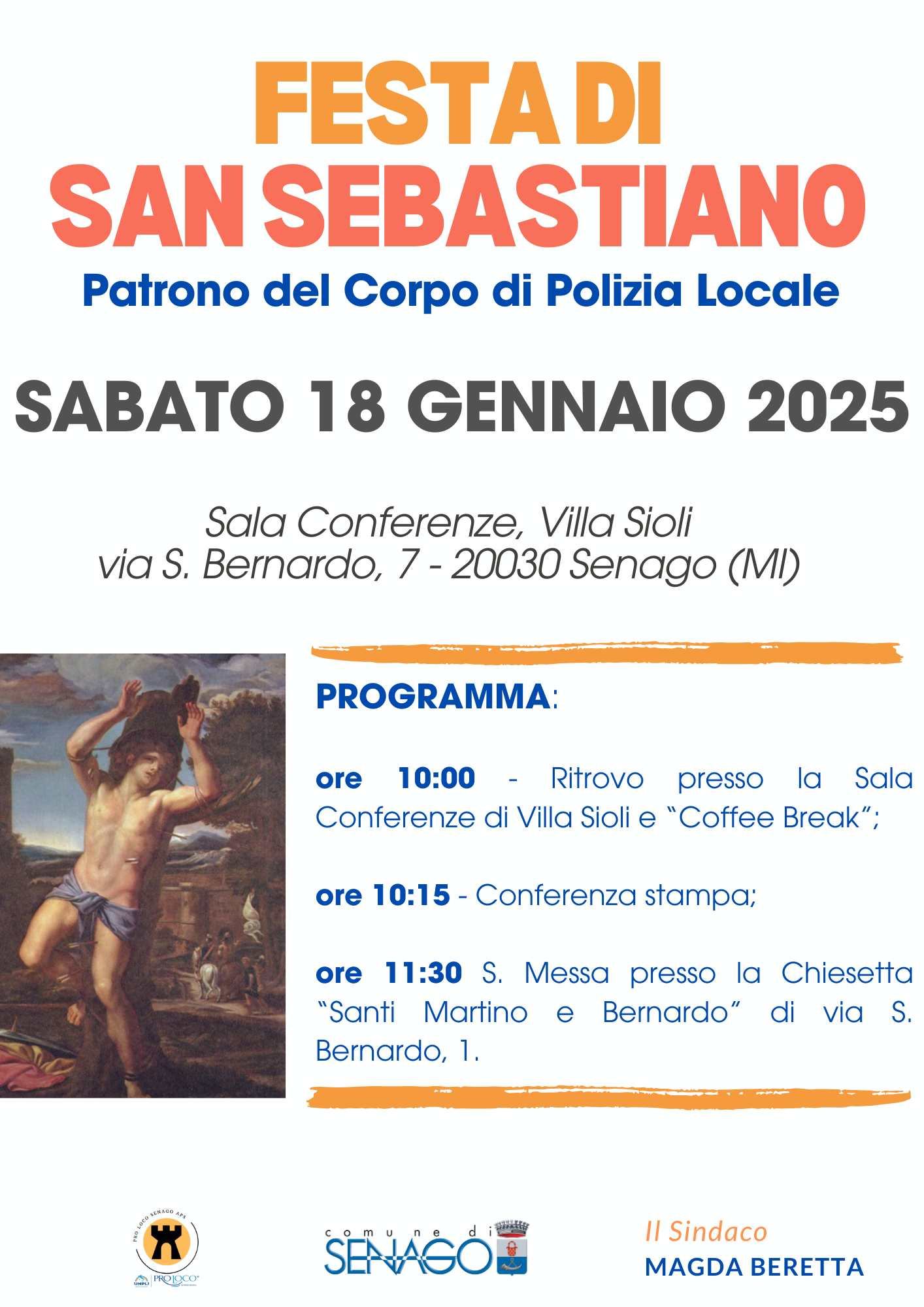 FESTA DI
SAN SEBASTIANO
Patrono del Corpo di Polizia Locale

SABATO 18 GENNAIO 2025

Sala Conferenze, Villa Sioli
via S. Bernardo, 7 - 20030 Senago (MI)

PROGRAMMA:

ore 10:00 - Ritrovo presso la Sala Conferenze di Villa Sioli e "Coffee Break";

ore 10:15 - Conferenza stampa;

ore 11:30 S. Messa presso la Chiesetta "Santi Martino e Bernardo" di via S. Bernardo, 1.

PRO LOCO SENAGO APS
UNPLI PRO LOCO

comune di
SENAGO

Il Sindaco
MAGDA BERETTA